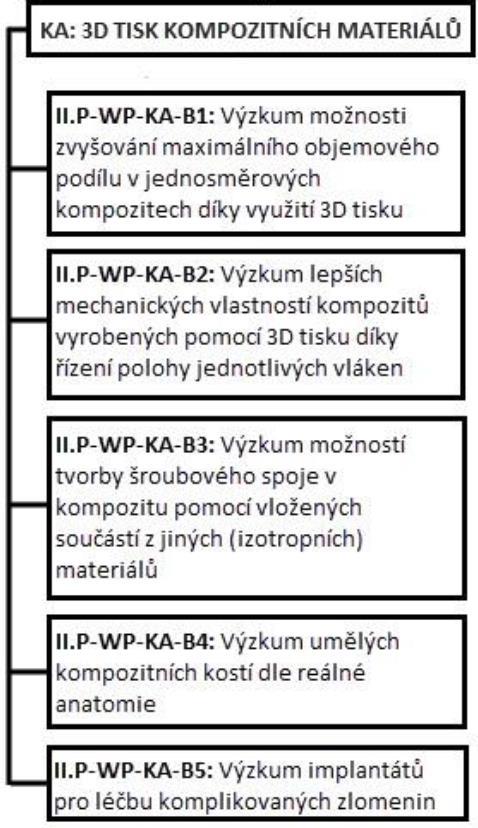 KA: 3D TISK KOMPOZITNÍCH MATERIÁLŮ

II.P-WP-KA-B1: Výzkum možnosti zvyšování maximálního objemového podílu v jednosměrových kompozitech díky využití 3D tisku

II.P-WP-KA-B2: Výzkum lepších mechanických vlastností kompozitů vyrobených pomocí 3D tisku díky řízení polohy jednotlivých vláken

II.P-WP-KA-B3: Výzkum možností tvorby šroubového spoje v kompozitu pomocí vložených součástí z jiných (izotropních) materiálů

II.P-WP-KA-B4: Výzkum umělých kompozitních kostí dle reálné anatomie

II.P-WP-KA-B5: Výzkum implantátů pro léčbu komplikovaných zlomenin